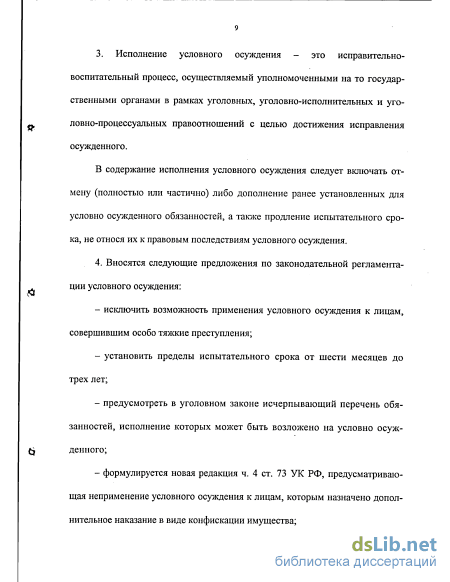 9

3. Исполнение условного осуждения – это исправительно-воспитательный процесс, осуществляемый уполномоченными на то государственными органами в рамках уголовных, уголовно-исполнительных и уголовно-процессуальных правоотношений с целью достижения исправления осужденного.

В содержание исполнения условного осуждения следует включать отмену (полностью или частично) либо дополнение ранее установленных для условно осужденного обязанностей, а также продление испытательного срока, не относя их к правовым последствиям условного осуждения.

4. Вносятся следующие предложения по законодательной регламентации условного осуждения:

– исключить возможность применения условного осуждения к лицам, совершившим особо тяжкие преступления;

– установить пределы испытательного срока от шести месяцев до трех лет;

– предусмотреть в уголовном законе исчерпывающий перечень обязанностей, исполнение которых может быть возложено на условно осужденного;

– формулируется новая редакция ч. 4 ст. 73 УК РФ, предусматривающая неприменение условного осуждения к лицам, которым назначено дополнительное наказание в виде конфискации имущества;

dsLib.net
библиотека диссертаций